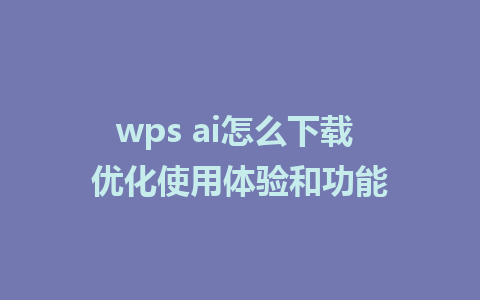 wps ai怎么下载
优化使用体验和功能